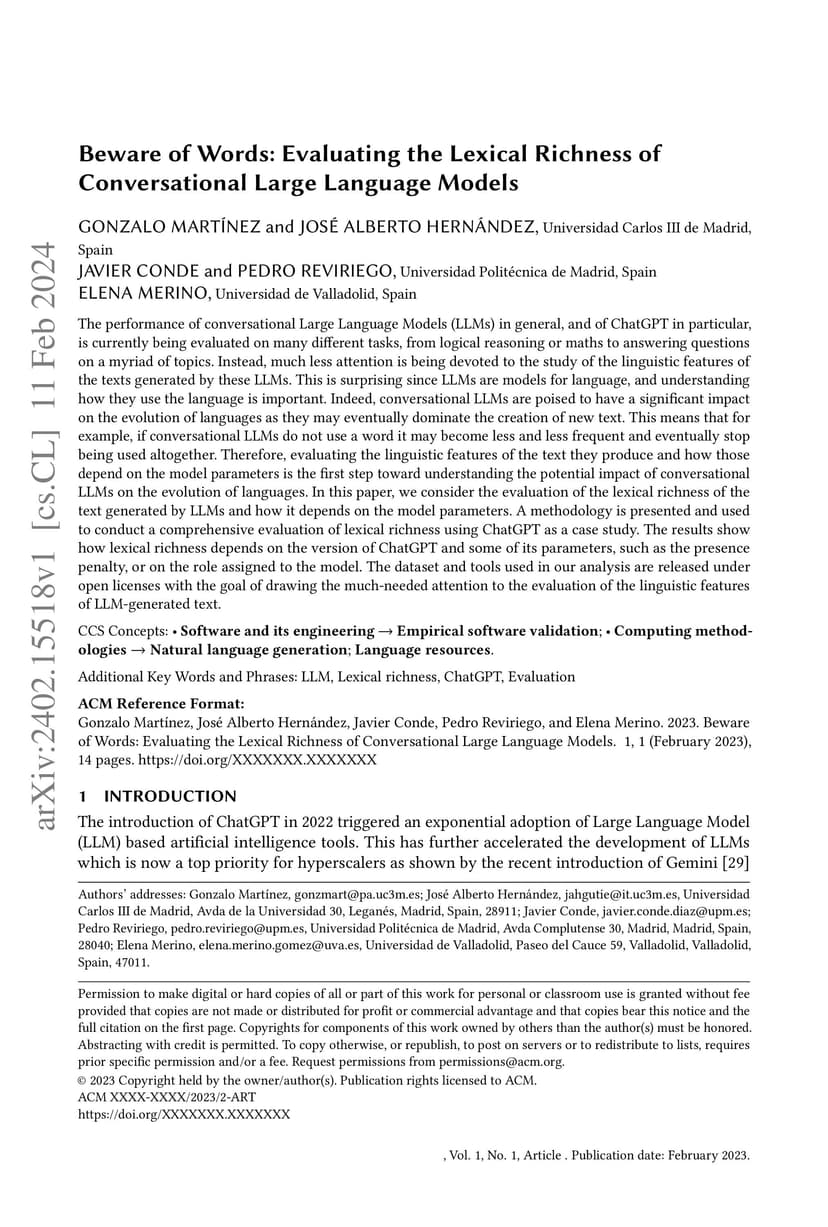 arXiv:2402.15518v1 [cs.CL] 11 Feb 2024

Beware of Words: Evaluating the Lexical Richness of Conversational Large Language Models

GONZALO MARTÍNEZ and JOSÉ ALBERTO HERNÁNDEZ, Universidad Carlos III de Madrid, Spain
JAVIER CONDE and PEDRO REVIRIEGO, Universidad Politécnica de Madrid, Spain
ELENA MERINO, Universidad de Valladolid, Spain

The performance of conversational Large Language Models (LLMs) in general, and of ChatGPT in particular, is currently being evaluated on many different tasks, from logical reasoning or maths to answering questions on a myriad of topics. Instead, much less attention is being devoted to the study of the linguistic features of the texts generated by these LLMs. This is surprising since LLMs are models for language, and understanding how they use the language is important. Indeed, conversational LLMs are poised to have a significant impact on the evolution of languages as they may eventually dominate the creation of new text. This means that for example, if conversational LLMs do not use a word it may become less and less frequent and eventually stop being used altogether. Therefore, evaluating the linguistic features of the text they produce and how those depend on the model parameters is the first step toward understanding the potential impact of conversational LLMs on the evolution of languages. In this paper, we consider the evaluation of the lexical richness of the text generated by LLMs and how it depends on the model parameters. A methodology is presented and used to conduct a comprehensive evaluation of lexical richness using ChatGPT as a case study. The results show how lexical richness depends on the version of ChatGPT and some of its parameters, such as the presence penalty, or on the role assigned to the model. The dataset and tools used in our analysis are released under open licenses with the goal of drawing the much-needed attention to the evaluation of the linguistic features of LLM-generated text.

CCS Concepts: • Software and its engineering → Empirical software validation; • Computing methodologies → Natural language generation; Language resources.

Additional Key Words and Phrases: LLM, Lexical richness, ChatGPT, Evaluation

ACM Reference Format:
Gonzalo Martínez, José Alberto Hernández, Javier Conde, Pedro Reviriego, and Elena Merino. 2023. Beware of Words: Evaluating the Lexical Richness of Conversational Large Language Models. 1, 1 (February 2023), 14 pages. https://doi.org/XXXXXXX.XXXXXXX

1 INTRODUCTION

The introduction of ChatGPT in 2022 triggered an exponential adoption of Large Language Model (LLM) based artificial intelligence tools. This has further accelerated the development of LLMs which is now a top priority for hyperscalers as shown by the recent introduction of Gemini [29]

Authors' addresses: Gonzalo Martínez, gonzmart@pa.uc3m.es; José Alberto Hernández, jahgutie@it.uc3m.es, Universidad Carlos III de Madrid, Avda de la Universidad 30, Leganés, Madrid, Spain, 28911; Javier Conde, javier.conde.diaz@upm.es; Pedro Reviriego, pedro.reviriego@upm.es, Universidad Politécnica de Madrid, Avda Complutense 30, Madrid, Madrid, Spain, 28040; Elena Merino, elena.merino.gomez@uva.es, Universidad de Valladolid, Paseo del Cauce 59, Valladolid, Valladolid, Spain, 47011.

Permission to make digital or hard copies of all or part of this work for personal or classroom use is granted without fee provided that copies are not made or distributed for profit or commercial advantage and that copies bear this notice and the full citation on the first page. Copyrights for components of this work owned by others than the author(s) must be honored. Abstracting with credit is permitted. To copy otherwise, or republish, to post on servers or to redistribute to lists, requires prior specific permission and/or a fee. Request permissions from permissions@acm.org.
© 2023 Copyright held by the owner/author(s). Publication rights licensed to ACM.
ACM XXXX-XXXX/2023/2-ART
https://doi.org/XXXXXXX.XXXXXXX

, Vol. 1, No. 1, Article . Publication date: February 2023.